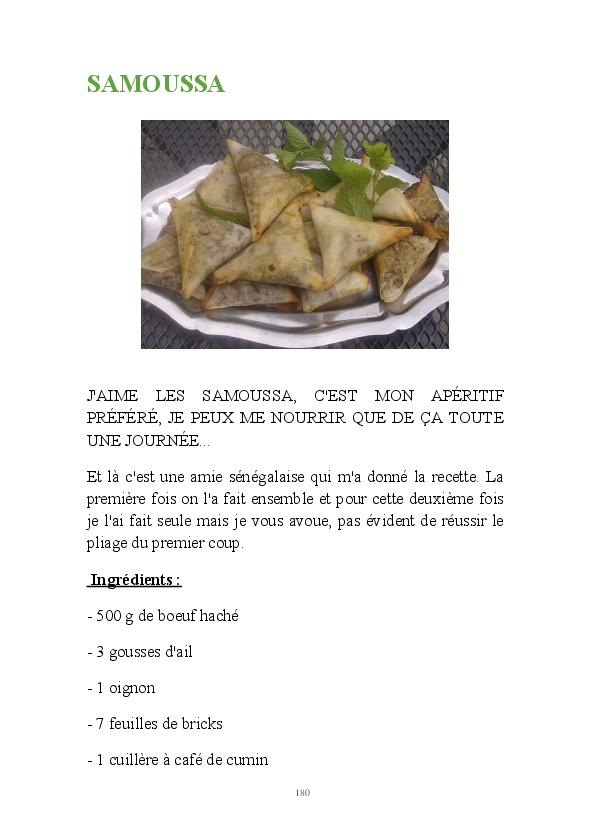 SAMOUSSA

J'AIME LES SAMOUSSA, C'EST MON APÉRITIF PRÉFÉRÉ, JE PEUX ME NOURRIR QUE DE ÇA TOUTE UNE JOURNÉE...

Et là c'est une amie sénégalaise qui m'a donné la recette. La première fois on l'a fait ensemble et pour cette deuxième fois je l'ai fait seule mais je vous avoue, pas évident de réussir le pliage du premier coup.

Ingrédients :

- 500 g de boeuf haché

- 3 gousses d'ail

- 1 oignon

- 7 feuilles de bricks

- 1 cuillère à café de cumin

180